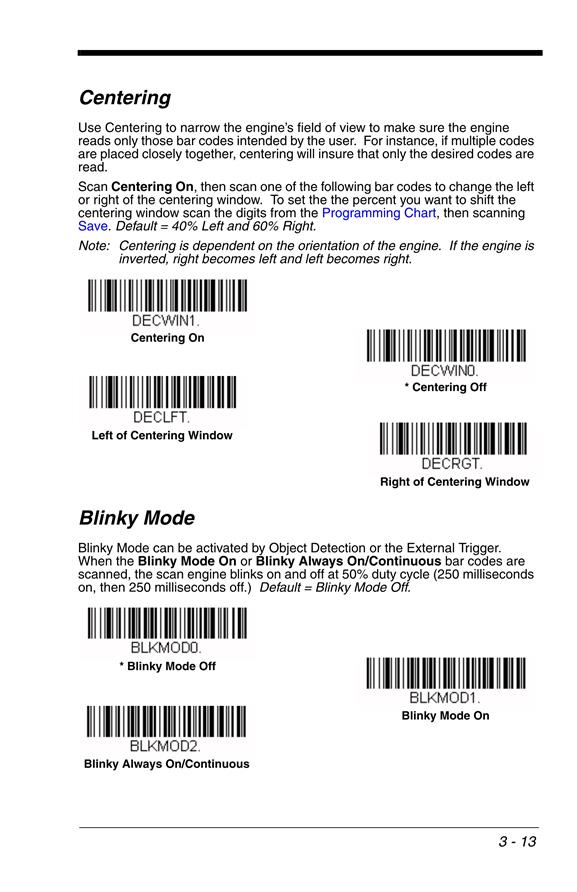 Centering

Use Centering to narrow the engine's field of view to make sure the engine reads only those bar codes intended by the user. For instance, if multiple codes are placed closely together, centering will insure that only the desired codes are read.

Scan Centering On, then scan one of the following bar codes to change the left or right of the centering window. To set the the percent you want to shift the centering window scan the digits from the Programming Chart, then scanning Save. Default = 40% Left and 60% Right.

Note: Centering is dependent on the orientation of the engine. If the engine is inverted, right becomes left and left becomes right.

DECWIN1.
Centering On

DECWIN0.
* Centering Off

DECLFT.
Left of Centering Window

DECRGT.
Right of Centering Window

Blinky Mode

Blinky Mode can be activated by Object Detection or the External Trigger. When the Blinky Mode On or Blinky Always On/Continuous bar codes are scanned, the scan engine blinks on and off at 50% duty cycle (250 milliseconds on, then 250 milliseconds off.) Default = Blinky Mode Off.

BLKMOD0.
* Blinky Mode Off

BLKMOD1.
Blinky Mode On

BLKMOD2.
Blinky Always On/Continuous

3 - 13